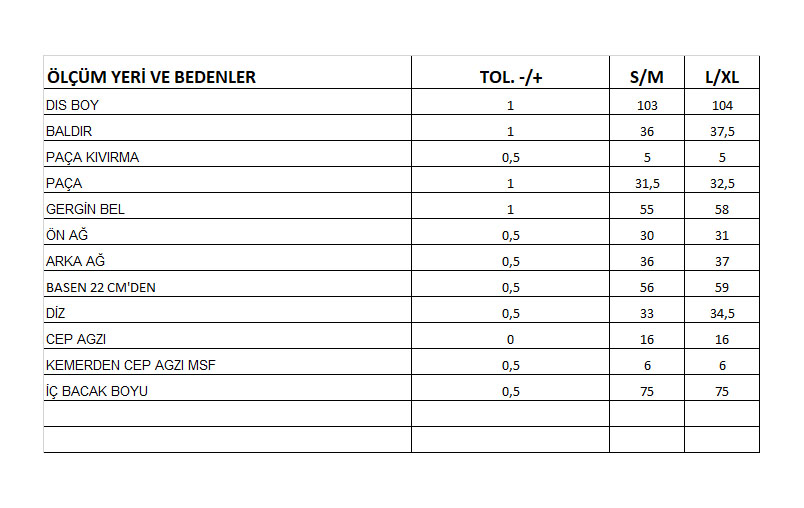 | ÖLÇÜM YERİ VE BEDENLER | TOL. -/+ | S/M | L/XL |
|---|---|---|---|
| DIS BOY | 1 | 103 | 104 |
| BALDIR | 1 | 36 | 37,5 |
| PAÇA KIVIRMA | 0,5 | 5 | 5 |
| PAÇA | 1 | 31,5 | 32,5 |
| GERGİN BEL | 1 | 55 | 58 |
| ÖN AĞ | 0,5 | 30 | 31 |
| ARKA AĞ | 0,5 | 36 | 37 |
| BASEN 22 CM'DEN | 0,5 | 56 | 59 |
| DİZ | 0,5 | 33 | 34,5 |
| CEP AGZI | 0 | 16 | 16 |
| KEMERDEN CEP AGZI MSF | 0,5 | 6 | 6 |
| İÇ BACAK BOYU | 0,5 | 75 | 75 |
| | | | |
| | | | |